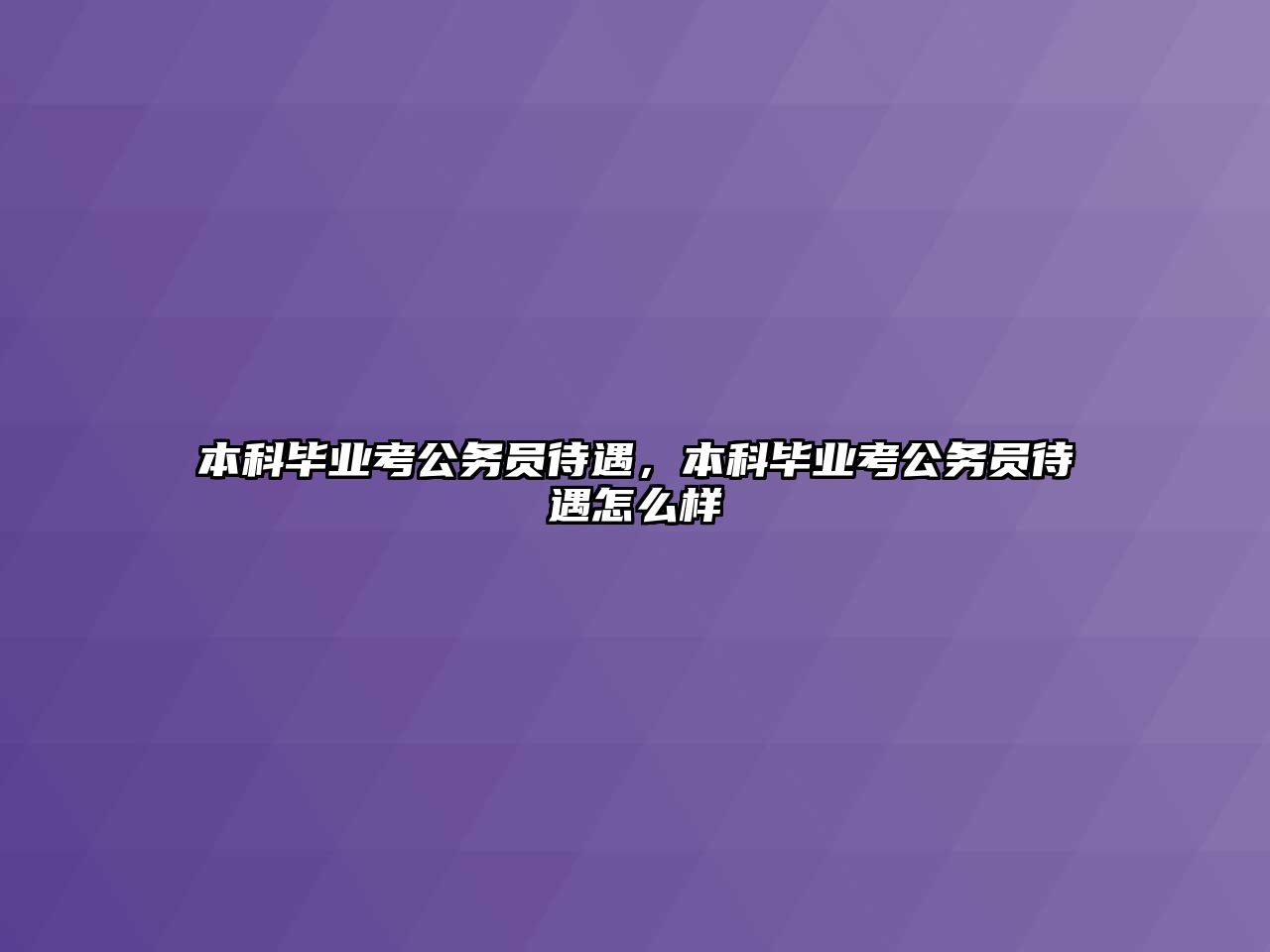 本科毕业考公务员待遇，本科毕业考公务员待遇怎么样